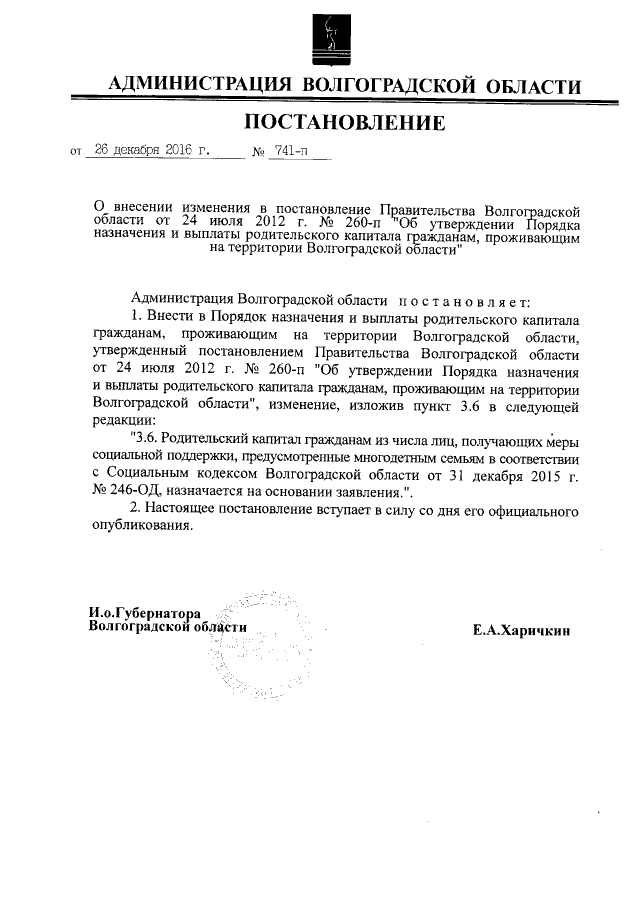 АДМИНИСТРАЦИЯ ВОЛГОГРАДСКОЙ ОБЛАСТИ

ПОСТАНОВЛЕНИЕ

от 26 декабря 2016 г. № 741-п

О внесении изменения в постановление Правительства Волгоградской области от 24 июля 2012 г. № 260-п "Об утверждении Порядка назначения и выплаты родительского капитала гражданам, проживающим на территории Волгоградской области"

Администрация Волгоградской области постановляет:

1. Внести в Порядок назначения и выплаты родительского капитала гражданам, проживающим на территории Волгоградской области, утвержденный постановлением Правительства Волгоградской области от 24 июля 2012 г. № 260-п "Об утверждении Порядка назначения и выплаты родительского капитала гражданам, проживающим на территории Волгоградской области", изменение, изложив пункт 3.6 в следующей редакции:

"3.6. Родительский капитал гражданам из числа лиц, получающих меры социальной поддержки, предусмотренные многодетным семьям в соответствии с Социальным кодексом Волгоградской области от 31 декабря 2015 г. № 246-ОД, назначается на основании заявления.".

2. Настоящее постановление вступает в силу со дня его официального опубликования.

И.о.Губернатора
Волгоградской области

Е.А.Харичкин